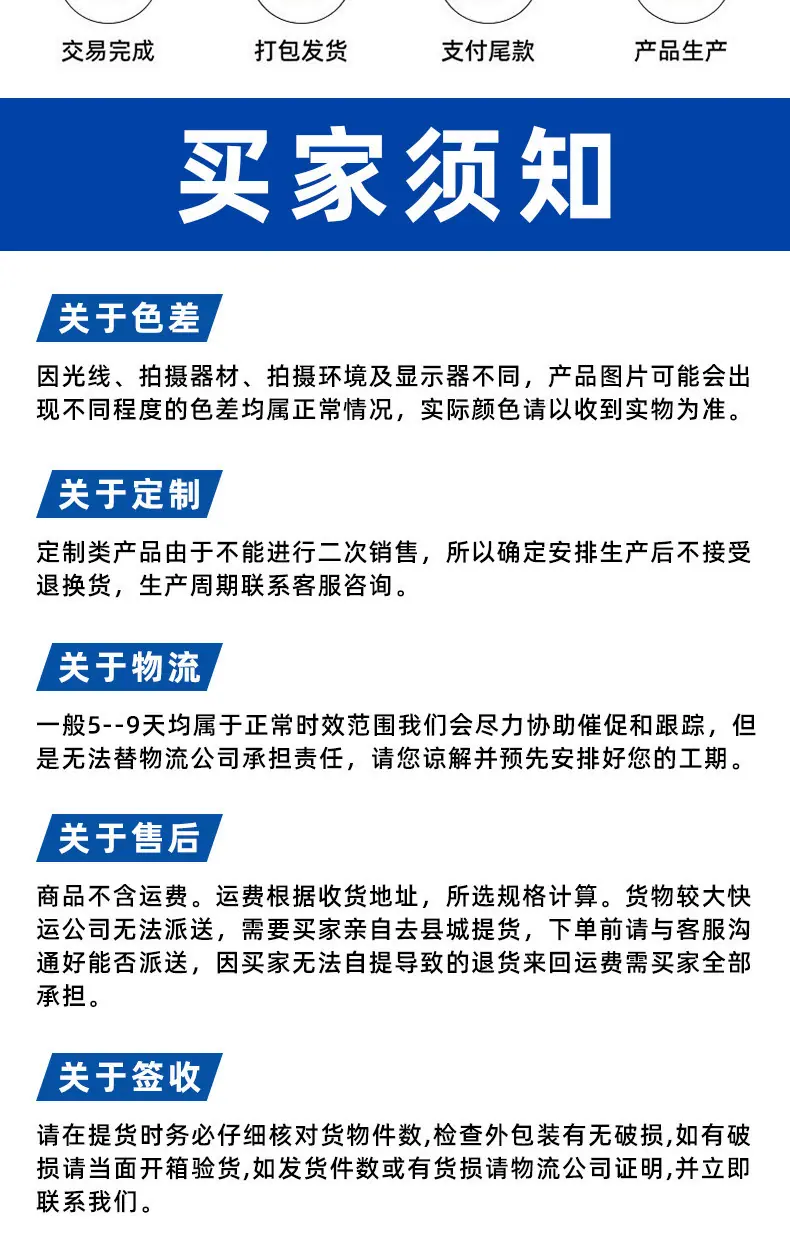 交易完成　打包发货　支付尾款　产品生产

买家须知

关于色差

因光线、拍摄器材、拍摄环境及显示器不同，产品图片可能会出现不同程度的色差均属正常情况，实际颜色请以收到实物为准。

关于定制

定制类产品由于不能进行二次销售，所以确定安排生产后不接受退换货，生产周期联系客服咨询。

关于物流

一般5--9天均属于正常时效范围我们会尽力协助催促和跟踪，但是无法替物流公司承担责任，请您谅解并预先安排好您的工期。

关于售后

商品不含运费。运费根据收货地址，所选规格计算。货物较大快运公司无法派送，需要买家亲自去县城提货，下单前请与客服沟通好能否派送，因买家无法自提导致的退货来回运费需买家全部承担。

关于签收

请在提货时务必仔细核对货物件数,检查外包装有无破损,如有破损请当面开箱验货,如发货件数或有货损请物流公司证明,并立即联系我们。